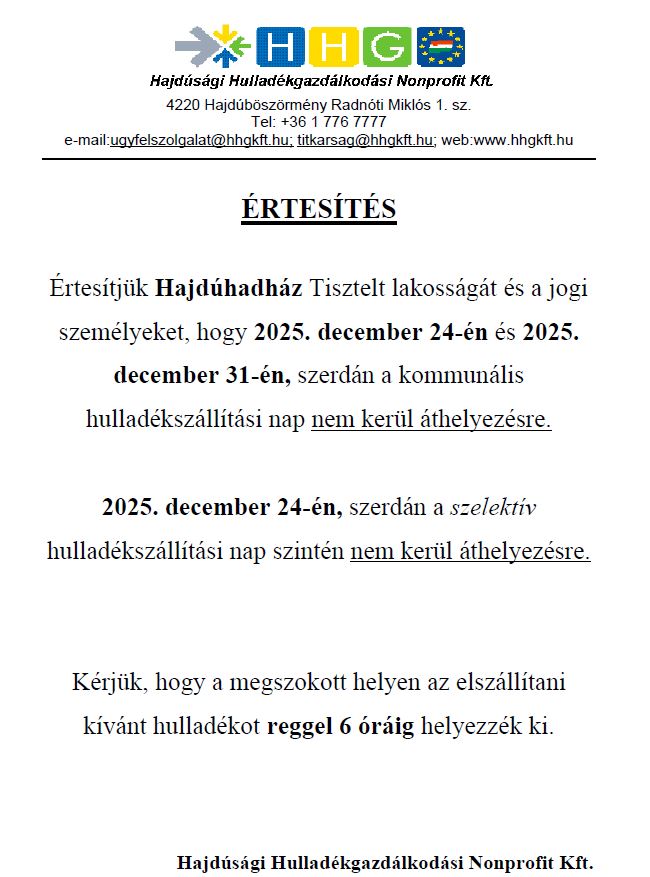 HHG

Hajdúsági Hulladékgazdálkodási Nonprofit Kft.
4220 Hajdúböszörmény Radnóti Miklós 1. sz.
Tel: +36 1 776 7777
e-mail:ugyfelszolgalat@hhgkft.hu; titkarsag@hhgkft.hu; web:www.hhgkft.hu

ÉRTESÍTÉS

Értesítjük Hajdúhadház Tisztelt lakosságát és a jogi személyeket, hogy 2025. december 24-én és 2025. december 31-én, szerdán a kommunális hulladékszállítási nap nem kerül áthelyezésre.

2025. december 24-én, szerdán a szelektív hulladékszállítási nap szintén nem kerül áthelyezésre.

Kérjük, hogy a megszokott helyen az elszállítani kívánt hulladékot reggel 6 óráig helyezzék ki.

Hajdúsági Hulladékgazdálkodási Nonprofit Kft.